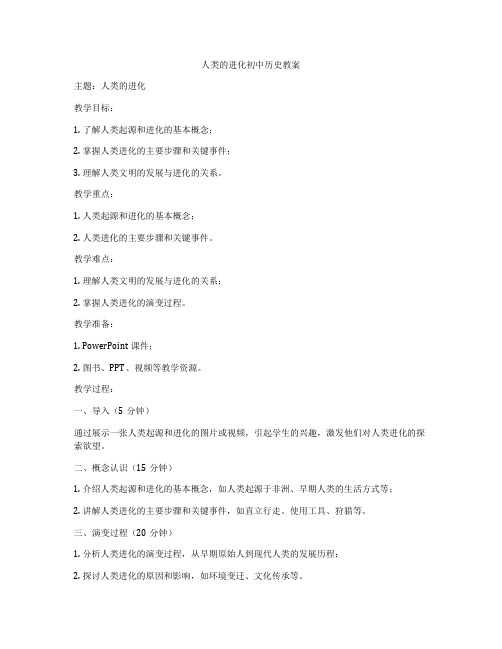 人类的进化初中历史教案

主题：人类的进化

教学目标：

1. 了解人类起源和进化的基本概念；

2. 掌握人类进化的主要步骤和关键事件；

3. 理解人类文明的发展与进化的关系。

教学重点：

1. 人类起源和进化的基本概念；

2. 人类进化的主要步骤和关键事件。

教学难点：

1. 理解人类文明的发展与进化的关系；

2. 掌握人类进化的演变过程。

教学准备：

1. PowerPoint 课件；

2. 图书、PPT、视频等教学资源。

教学过程：

一、导入（5 分钟）

通过展示一张人类起源和进化的图片或视频，引起学生的兴趣，激发他们对人类进化的探索欲望。

二、概念认识（15 分钟）

1. 介绍人类起源和进化的基本概念，如人类起源于非洲、早期人类的生活方式等；

2. 讲解人类进化的主要步骤和关键事件，如直立行走、使用工具、狩猎等。

三、演变过程（20 分钟）

1. 分析人类进化的演变过程，从早期原始人到现代人类的发展历程；

2. 探讨人类进化的原因和影响，如环境变迁、文化传承等。